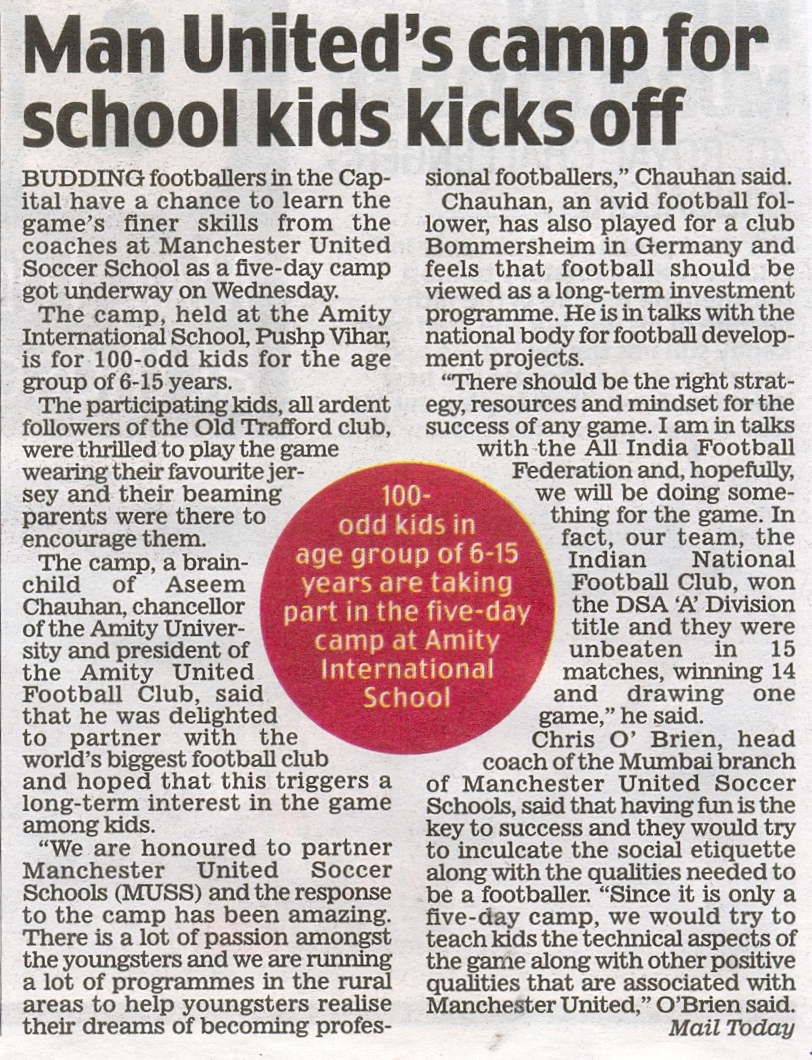 Man United's camp for school kids kicks off

BUDDING footballers in the Capital have a chance to learn the game's finer skills from the coaches at Manchester United Soccer School as a five-day camp got underway on Wednesday.

The camp, held at the Amity International School, Pushp Vihar, is for 100-odd kids for the age group of 6-15 years.

The participating kids, all ardent followers of the Old Trafford club, were thrilled to play the game wearing their favourite jersey and their beaming parents were there to encourage them.

The camp, a brainchild of Aseem Chauhan, chancellor of the Amity University and president of the Amity United Football Club, said that he was delighted to partner with the world's biggest football club and hoped that this triggers a long-term interest in the game among kids.

"We are honoured to partner Manchester United Soccer Schools (MUSS) and the response to the camp has been amazing. There is a lot of passion amongst the youngsters and we are running a lot of programmes in the rural areas to help youngsters realise their dreams of becoming professional footballers," Chauhan said.

Chauhan, an avid football follower, has also played for a club Bommersheim in Germany and feels that football should be viewed as a long-term investment programme. He is in talks with the national body for football development projects.

"There should be the right strategy, resources and mindset for the success of any game. I am in talks with the All India Football Federation and, hopefully, we will be doing something for the game. In fact, our team, the Indian National Football Club, won the DSA 'A' Division title and they were unbeaten in 15 matches, winning 14 and drawing one game," he said.

Chris O' Brien, head coach of the Mumbai branch of Manchester United Soccer Schools, said that having fun is the key to success and they would try to inculcate the social etiquette along with the qualities needed to be a footballer. "Since it is only a five-day camp, we would try to teach kids the technical aspects of the game along with other positive qualities that are associated with Manchester United," O'Brien said.

Mail Today

100-odd kids in age group of 6-15 years are taking part in the five-day camp at Amity International School